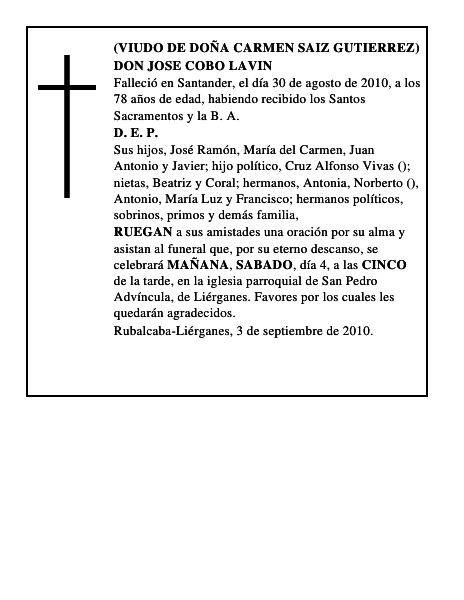 (VIUDO DE DOÑA CARMEN SAIZ GUTIERREZ)
DON JOSE COBO LAVIN
Falleció en Santander, el día 30 de agosto de 2010, a los 78 años de edad, habiendo recibido los Santos Sacramentos y la B. A.
D. E. P.
Sus hijos, José Ramón, María del Carmen, Juan Antonio y Javier; hijo político, Cruz Alfonso Vivas (); nietas, Beatriz y Coral; hermanos, Antonia, Norberto (), Antonio, María Luz y Francisco; hermanos políticos, sobrinos, primos y demás familia,
RUEGAN a sus amistades una oración por su alma y asistan al funeral que, por su eterno descanso, se celebrará MAÑANA, SABADO, día 4, a las CINCO de la tarde, en la iglesia parroquial de San Pedro Advíncula, de Liérganes. Favores por los cuales les quedarán agradecidos.
Rubalcaba-Liérganes, 3 de septiembre de 2010.